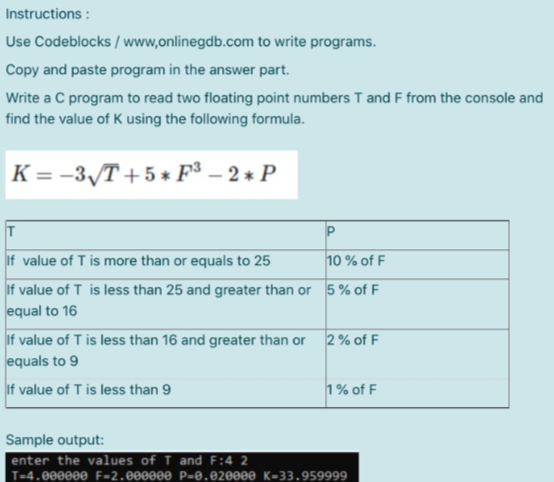 Instructions :

Use Codeblocks / www,onlinegdb.com to write programs.

Copy and paste program in the answer part.

Write a C program to read two floating point numbers T and F from the console and find the value of K using the following formula.

$K = -3\sqrt{T} + 5 * F^3 - 2 * P$

| T | P |
|---|---|
| If value of T is more than or equals to 25 | 10 % of F |
| If value of T is less than 25 and greater than or equal to 16 | 5 % of F |
| If value of T is less than 16 and greater than or equals to 9 | 2 % of F |
| If value of T is less than 9 | 1 % of F |

Sample output:

enter the values of T and F:4 2
T=4.000000 F=2.000000 P=0.020000 K=33.959999